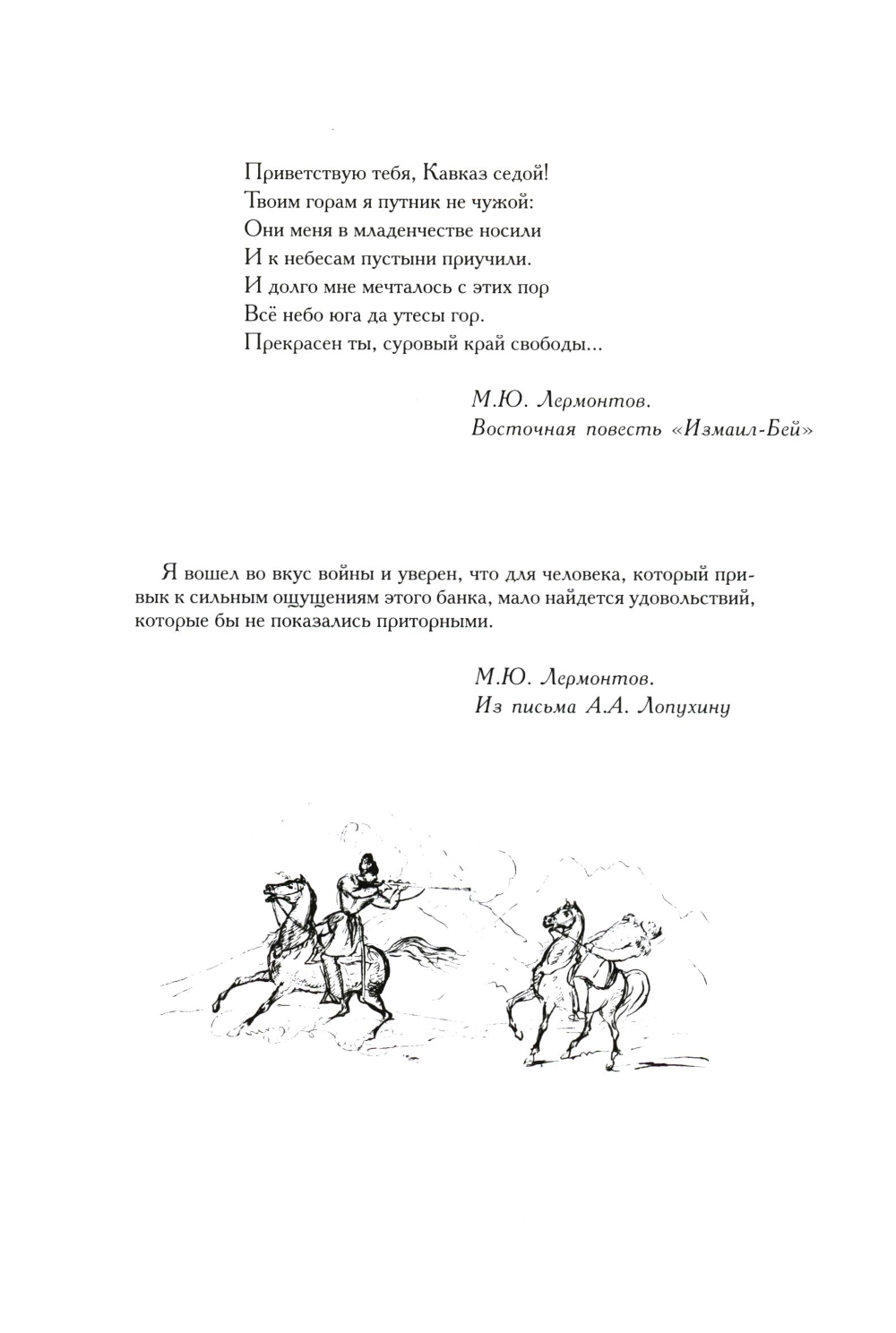 Приветствую тебя, Кавказ седой!
Твоим горам я путник не чужой:
Они меня в младенчестве носили
И к небесам пустыни приучили.
И долго мне мечталось с этих пор
Всё небо юга да утесы гор.
Прекрасен ты, суровый край свободы...

М.Ю. Лермонтов.
Восточная повесть «Измаил-Бей»

Я вошел во вкус войны и уверен, что для человека, который привык к сильным ощущениям этого банка, мало найдется удовольствий, которые бы не показались приторными.

М.Ю. Лермонтов.
Из письма А.А. Лопухину